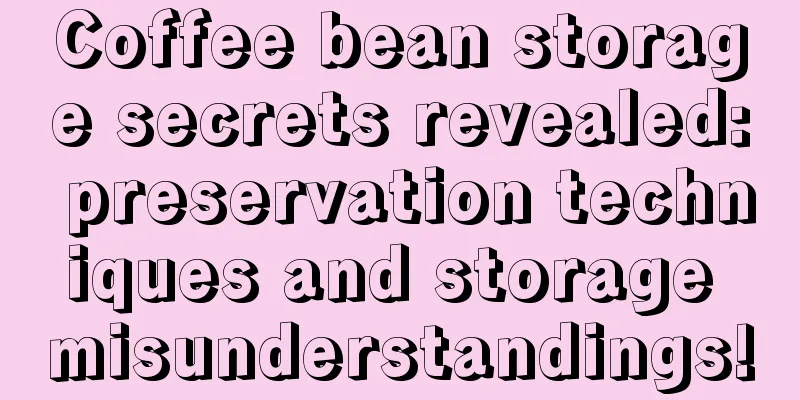 Coffee bean storage secrets revealed: preservation techniques and storage misunderstandings!